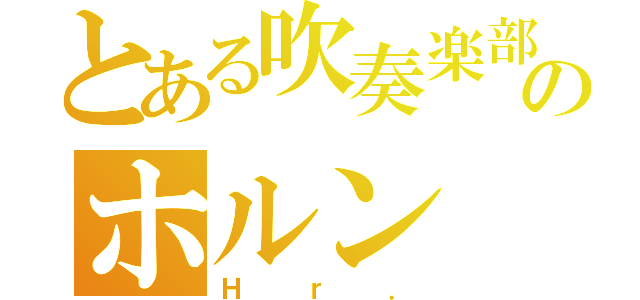 とある吹奏楽部の
ホルン
Hr.